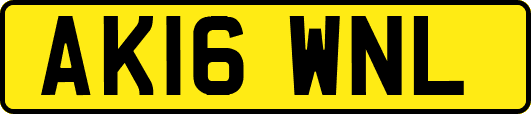 AK16 WNL